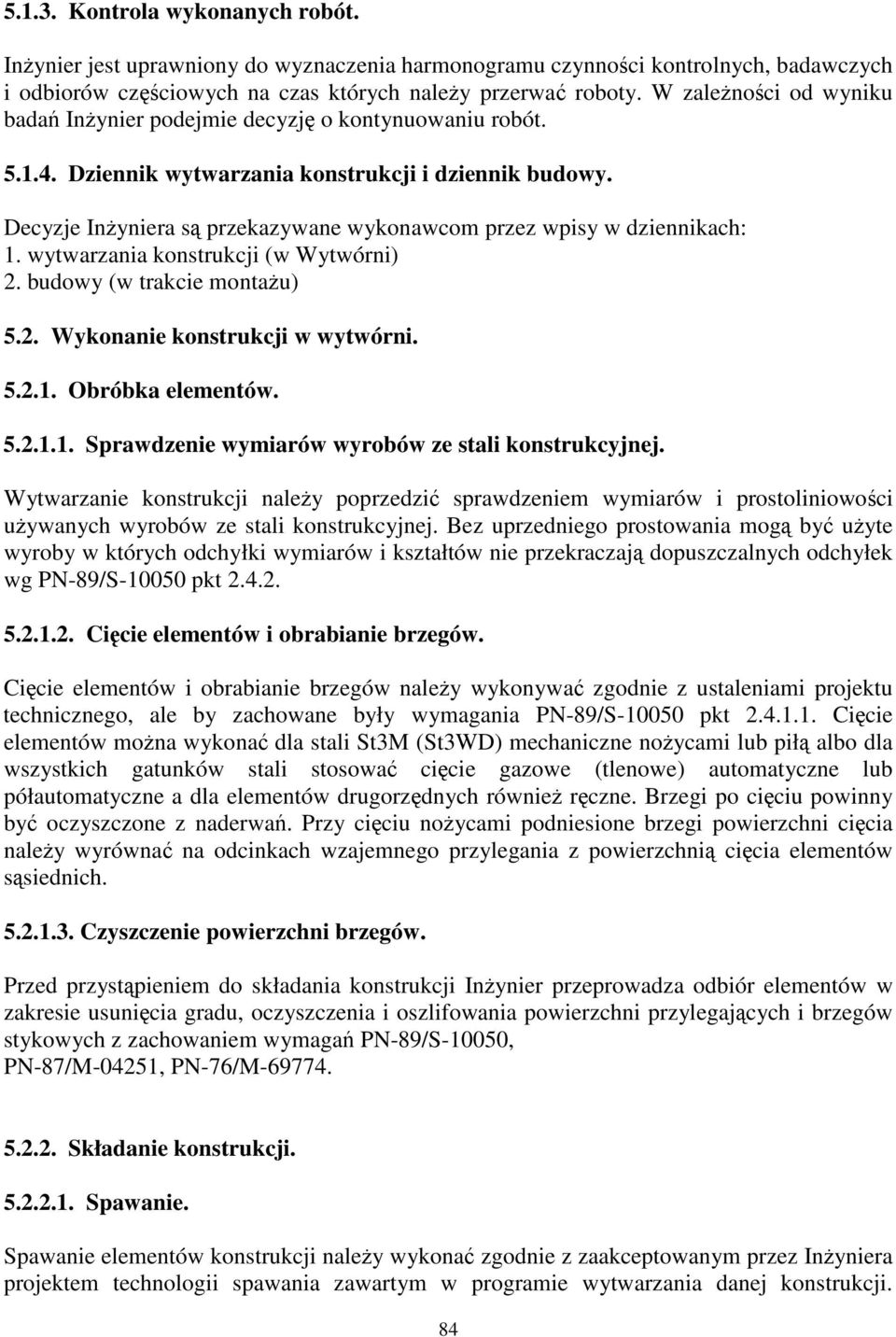 5.1.3. Kontrola wykonanych robót.

Inżynier jest uprawniony do wyznaczenia harmonogramu czynności kontrolnych, badawczych i odbiorów częściowych na czas których należy przerwać roboty. W zależności od wyniku badań Inżynier podejmie decyzję o kontynuowaniu robót.

5.1.4. Dziennik wytwarzania konstrukcji i dziennik budowy.

Decyzje Inżyniera są przekazywane wykonawcom przez wpisy w dziennikach:
1. wytwarzania konstrukcji (w Wytwórni)
2. budowy (w trakcie montażu)

5.2. Wykonanie konstrukcji w wytwórni.

5.2.1. Obróbka elementów.

5.2.1.1. Sprawdzenie wymiarów wyrobów ze stali konstrukcyjnej.

Wytwarzanie konstrukcji należy poprzedzić sprawdzeniem wymiarów i prostoliniowości używanych wyrobów ze stali konstrukcyjnej. Bez uprzedniego prostowania mogą być użyte wyroby w których odchyłki wymiarów i kształtów nie przekraczają dopuszczalnych odchyłek wg PN-89/S-10050 pkt 2.4.2.

5.2.1.2. Cięcie elementów i obrabianie brzegów.

Cięcie elementów i obrabianie brzegów należy wykonywać zgodnie z ustaleniami projektu technicznego, ale by zachowane były wymagania PN-89/S-10050 pkt 2.4.1.1. Cięcie elementów można wykonać dla stali St3M (St3WD) mechaniczne nożycami lub piłą albo dla wszystkich gatunków stali stosować cięcie gazowe (tlenowe) automatyczne lub półautomatyczne a dla elementów drugorzędnych również ręczne. Brzegi po cięciu powinny być oczyszczone z naderwań. Przy cięciu nożycami podniesione brzegi powierzchni cięcia należy wyrównać na odcinkach wzajemnego przylegania z powierzchnią cięcia elementów sąsiednich.

5.2.1.3. Czyszczenie powierzchni brzegów.

Przed przystąpieniem do składania konstrukcji Inżynier przeprowadza odbiór elementów w zakresie usunięcia gradu, oczyszczenia i oszlifowania powierzchni przylegających i brzegów stykowych z zachowaniem wymagań PN-89/S-10050,
PN-87/M-04251, PN-76/M-69774.

5.2.2. Składanie konstrukcji.

5.2.2.1. Spawanie.

Spawanie elementów konstrukcji należy wykonać zgodnie z zaakceptowanym przez Inżyniera projektem technologii spawania zawartym w programie wytwarzania danej konstrukcji.

84